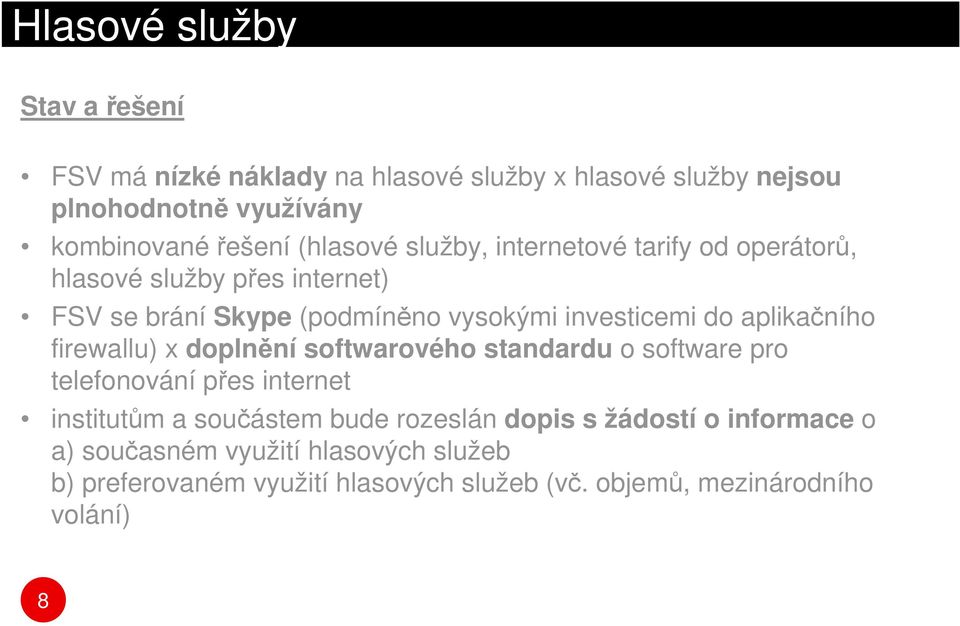 Hlasové služby

Stav a řešení

• FSV má nízké náklady na hlasové služby x hlasové služby nejsou plnohodnotně využívány
• kombinované řešení (hlasové služby, internetové tarify od operátorů, hlasové služby přes internet)
• FSV se brání Skype (podmíněno vysokými investicemi do aplikačního firewallu) x doplnění softwarového standardu o software pro telefonování přes internet
• institutům a součástem bude rozeslán dopis s žádostí o informace o
a) současném využití hlasových služeb
b) preferovaném využití hlasových služeb (vč. objemů, mezinárodního volání)

8